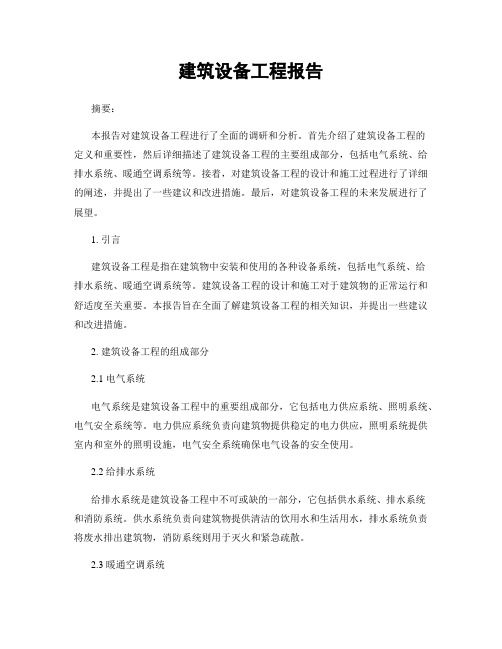 建筑设备工程报告

摘要：

本报告对建筑设备工程进行了全面的调研和分析。首先介绍了建筑设备工程的定义和重要性，然后详细描述了建筑设备工程的主要组成部分，包括电气系统、给排水系统、暖通空调系统等。接着，对建筑设备工程的设计和施工过程进行了详细的阐述，并提出了一些建议和改进措施。最后，对建筑设备工程的未来发展进行了展望。

1. 引言

建筑设备工程是指在建筑物中安装和使用的各种设备系统，包括电气系统、给排水系统、暖通空调系统等。建筑设备工程的设计和施工对于建筑物的正常运行和舒适度至关重要。本报告旨在全面了解建筑设备工程的相关知识，并提出一些建议和改进措施。

2. 建筑设备工程的组成部分

2.1 电气系统

电气系统是建筑设备工程中的重要组成部分，它包括电力供应系统、照明系统、电气安全系统等。电力供应系统负责向建筑物提供稳定的电力供应，照明系统提供室内和室外的照明设施，电气安全系统确保电气设备的安全使用。

2.2 给排水系统

给排水系统是建筑设备工程中不可或缺的一部分，它包括供水系统、排水系统和消防系统。供水系统负责向建筑物提供清洁的饮用水和生活用水，排水系统负责将废水排出建筑物，消防系统则用于灭火和紧急疏散。

2.3 暖通空调系统